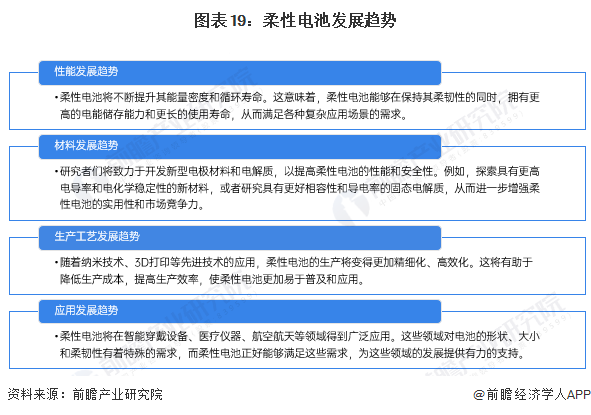 图表19：柔性电池发展趋势

性能发展趋势

•柔性电池将不断提升其能量密度和循环寿命。这意味着，柔性电池能够在保持其柔韧性的同时，拥有更高的电能储存能力和更长的使用寿命，从而满足各种复杂应用场景的需求。

材料发展趋势

•研究者们将致力于开发新型电极材料和电解质，以提高柔性电池的性能和安全性。例如，探索具有更高电导率和电化学稳定性的新材料，或者研究具有更好相容性和导电率的固态电解质，从而进一步增强柔性电池的实用性和市场竞争力。

生产工艺发展趋势

•随着纳米技术、3D打印等先进技术的应用，柔性电池的生产将变得更加精细化、高效化。这将有助于降低生产成本，提高生产效率，使柔性电池更加易于普及和应用。

应用发展趋势

•柔性电池将在智能穿戴设备、医疗仪器、航空航天等领域得到广泛应用。这些领域对电池的形状、大小和柔韧性有着特殊的需求，而柔性电池正好能够满足这些需求，为这些领域的发展提供有力的支持。

资料来源：前瞻产业研究院

@前瞻经济学人APP